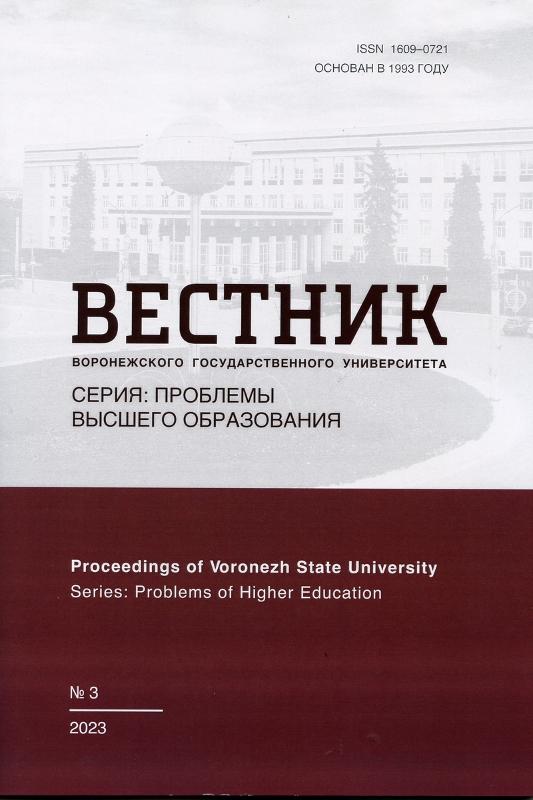 ISSN 1609–0721
ОСНОВАН В 1993 ГОДУ

ВЕСТНИК
ВОРОНЕЖСКОГО ГОСУДАРСТВЕННОГО УНИВЕРСИТЕТА

СЕРИЯ: ПРОБЛЕМЫ
ВЫСШЕГО ОБРАЗОВАНИЯ

Proceedings of Voronezh State University
Series: Problems of Higher Education

№ 3

2023